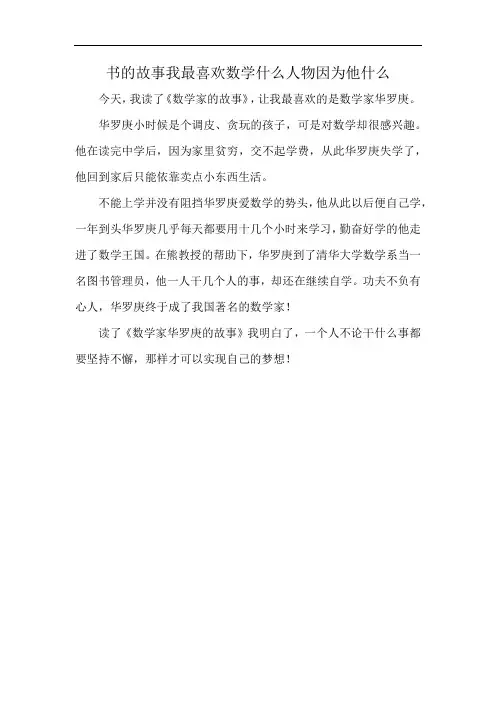 书的故事我最喜欢数学什么人物因为他什么

今天，我读了《数学家的故事》，让我最喜欢的是数学家华罗庚。

华罗庚小时候是个调皮、贪玩的孩子，可是对数学却很感兴趣。他在读完中学后，因为家里贫穷，交不起学费，从此华罗庚失学了，他回到家后只能依靠卖点小东西生活。

不能上学并没有阻挡华罗庚爱数学的势头，他从此以后便自己学，一年到头华罗庚几乎每天都要用十几个小时来学习，勤奋好学的他走进了数学王国。在熊教授的帮助下，华罗庚到了清华大学数学系当一名图书管理员，他一人干几个人的事，却还在继续自学。功夫不负有心人，华罗庚终于成了我国著名的数学家！

读了《数学家华罗庚的故事》我明白了，一个人不论干什么事都要坚持不懈，那样才可以实现自己的梦想！